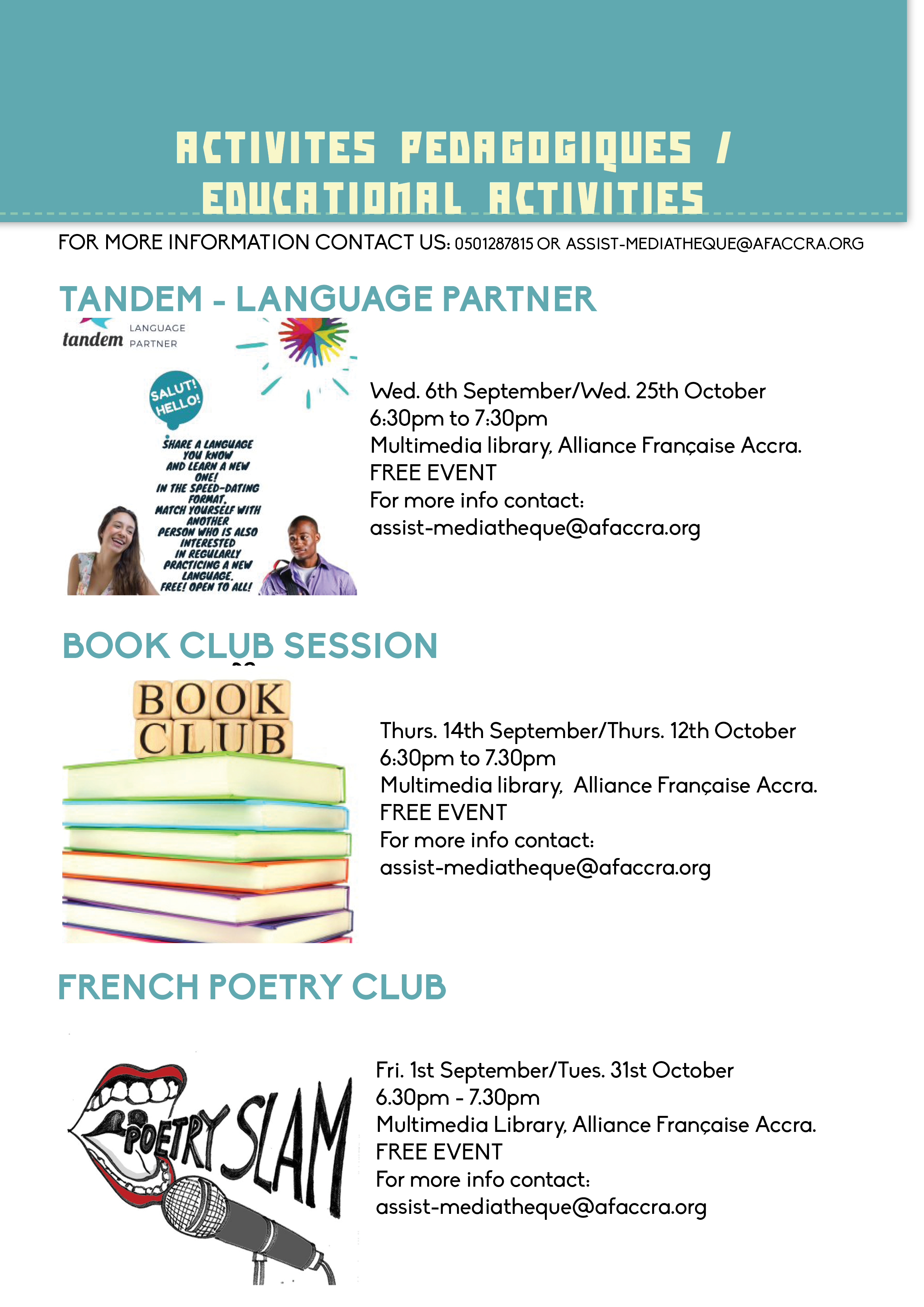 ACTIVITES PEDAGOGIQUES / EDUCATIONAL ACTIVITIES

FOR MORE INFORMATION CONTACT US: 0501287815 OR ASSIST-MEDIATHEQUE@AFACCRA.ORG

TANDEM - LANGUAGE PARTNER

tandem LANGUAGE PARTNER

SALUT! HELLO!

SHARE A LANGUAGE YOU KNOW AND LEARN A NEW ONE! IN THE SPEED-DATING FORMAT, MATCH YOURSELF WITH ANOTHER PERSON WHO IS ALSO INTERESTED IN REGULARLY PRACTICING A NEW LANGUAGE. FREE! OPEN TO ALL!

Wed. 6th September/Wed. 25th October
6:30pm to 7:30pm
Multimedia library, Alliance Française Accra.
FREE EVENT
For more info contact:
assist-mediatheque@afaccra.org

BOOK CLUB SESSION

BOOK CLUB

Thurs. 14th September/Thurs. 12th October
6:30pm to 7.30pm
Multimedia library, Alliance Française Accra.
FREE EVENT
For more info contact:
assist-mediatheque@afaccra.org

FRENCH POETRY CLUB

POETRY SLAM

Fri. 1st September/Tues. 31st October
6.30pm - 7.30pm
Multimedia Library, Alliance Française Accra.
FREE EVENT
For more info contact:
assist-mediatheque@afaccra.org